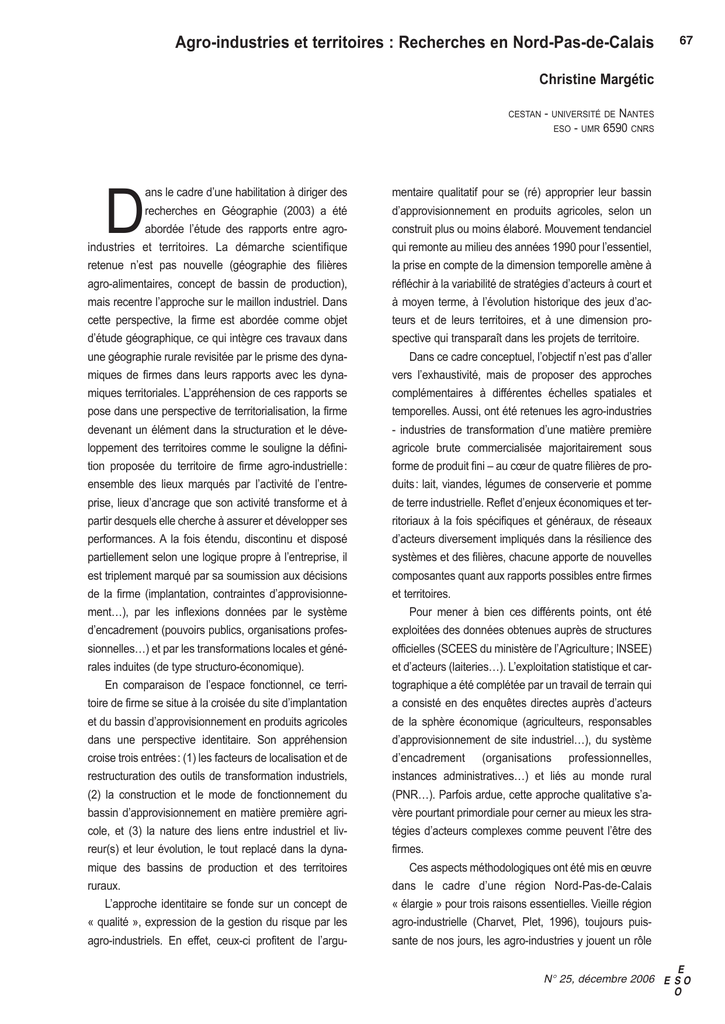 Agro-industries et territoires : Recherches en Nord-Pas-de-Calais

67

Christine Margétic

CESTAN - UNIVERSITÉ DE NANTES
ESO - UMR 6590 CNRS

Dans le cadre d'une habilitation à diriger des recherches en Géographie (2003) a été abordée l'étude des rapports entre agro-industries et territoires. La démarche scientifique retenue n'est pas nouvelle (géographie des filières agro-alimentaires, concept de bassin de production), mais recentre l'approche sur le maillon industriel. Dans cette perspective, la firme est abordée comme objet d'étude géographique, ce qui intègre ces travaux dans une géographie rurale revisitée par le prisme des dynamiques de firmes dans leurs rapports avec les dynamiques territoriales. L'appréhension de ces rapports se pose dans une perspective de territorialisation, la firme devenant un élément dans la structuration et le développement des territoires comme le souligne la définition proposée du territoire de firme agro-industrielle : ensemble des lieux marqués par l'activité de l'entreprise, lieux d'ancrage que son activité transforme et à partir desquels elle cherche à assurer et développer ses performances. A la fois étendu, discontinu et disposé partiellement selon une logique propre à l'entreprise, il est triplement marqué par sa soumission aux décisions de la firme (implantation, contraintes d'approvisionnement…), par les inflexions données par le système d'encadrement (pouvoirs publics, organisations professionnelles…) et par les transformations locales et générales induites (de type structuro-économique).

En comparaison de l'espace fonctionnel, ce territoire de firme se situe à la croisée du site d'implantation et du bassin d'approvisionnement en produits agricoles dans une perspective identitaire. Son appréhension croise trois entrées : (1) les facteurs de localisation et de restructuration des outils de transformation industriels, (2) la construction et le mode de fonctionnement du bassin d'approvisionnement en matière première agricole, et (3) la nature des liens entre industriel et livreur(s) et leur évolution, le tout replacé dans la dynamique des bassins de production et des territoires ruraux.

L'approche identitaire se fonde sur un concept de « qualité », expression de la gestion du risque par les agro-industriels. En effet, ceux-ci profitent de l'argumentaire qualitatif pour se (ré) approprier leur bassin d'approvisionnement en produits agricoles, selon un construit plus ou moins élaboré. Mouvement tendanciel qui remonte au milieu des années 1990 pour l'essentiel, la prise en compte de la dimension temporelle amène à réfléchir à la variabilité de stratégies d'acteurs à court et à moyen terme, à l'évolution historique des jeux d'acteurs et de leurs territoires, et à une dimension prospective qui transparaît dans les projets de territoire.

Dans ce cadre conceptuel, l'objectif n'est pas d'aller vers l'exhaustivité, mais de proposer des approches complémentaires à différentes échelles spatiales et temporelles. Aussi, ont été retenues les agro-industries - industries de transformation d'une matière première agricole brute commercialisée majoritairement sous forme de produit fini – au cœur de quatre filières de produits : lait, viandes, légumes de conserverie et pomme de terre industrielle. Reflet d'enjeux économiques et territoriaux à la fois spécifiques et généraux, de réseaux d'acteurs diversement impliqués dans la résilience des systèmes et des filières, chacune apporte de nouvelles composantes quant aux rapports possibles entre firmes et territoires.

Pour mener à bien ces différents points, ont été exploitées des données obtenues auprès de structures officielles (SCEES du ministère de l'Agriculture ; INSEE) et d'acteurs (laiteries…). L'exploitation statistique et cartographique a été complétée par un travail de terrain qui a consisté en des enquêtes directes auprès d'acteurs de la sphère économique (agriculteurs, responsables d'approvisionnement de site industriel…), du système d'encadrement (organisations professionnelles, instances administratives…) et liés au monde rural (PNR…). Parfois ardue, cette approche qualitative s'avère pourtant primordiale pour cerner au mieux les stratégies d'acteurs complexes comme peuvent l'être des firmes.

Ces aspects méthodologiques ont été mis en œuvre dans le cadre d'une région Nord-Pas-de-Calais « élargie » pour trois raisons essentielles. Vieille région agro-industrielle (Charvet, Plet, 1996), toujours puissante de nos jours, les agro-industries y jouent un rôle

N° 25, décembre 2006

E
E S O
O